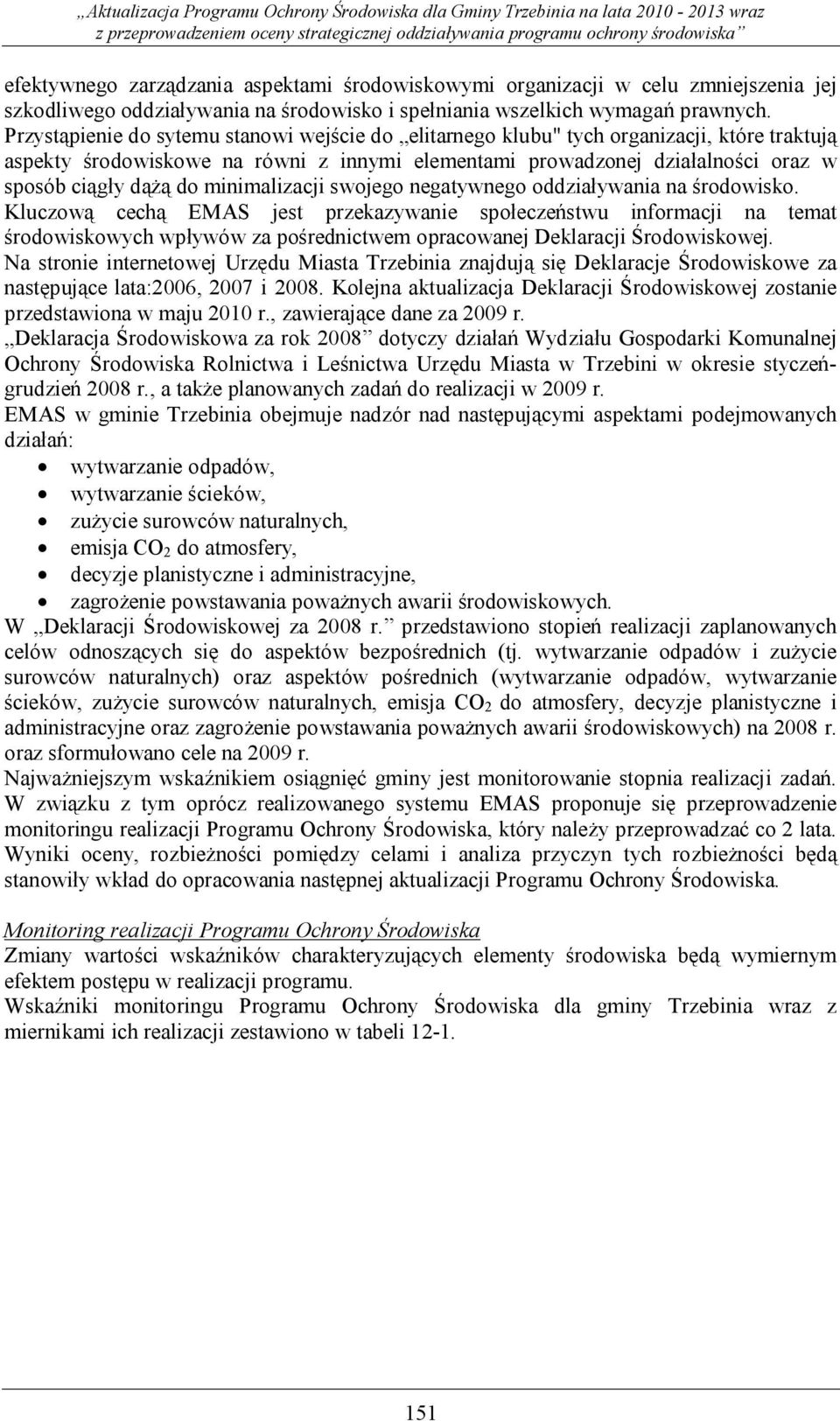 „Aktualizacja Programu Ochrony Środowiska dla Gminy Trzebinia na lata 2010 - 2013 wraz z przeprowadzeniem oceny strategicznej oddziaływania programu ochrony środowiska”

efektywnego zarządzania aspektami środowiskowymi organizacji w celu zmniejszenia jej szkodliwego oddziaływania na środowisko i spełniania wszelkich wymagań prawnych. Przystąpienie do sytemu stanowi wejście do „elitarnego klubu" tych organizacji, które traktują aspekty środowiskowe na równi z innymi elementami prowadzonej działalności oraz w sposób ciągły dążą do minimalizacji swojego negatywnego oddziaływania na środowisko. Kluczową cechą EMAS jest przekazywanie społeczeństwu informacji na temat środowiskowych wpływów za pośrednictwem opracowanej Deklaracji Środowiskowej. Na stronie internetowej Urzędu Miasta Trzebinia znajdują się Deklaracje Środowiskowe za następujące lata:2006, 2007 i 2008. Kolejna aktualizacja Deklaracji Środowiskowej zostanie przedstawiona w maju 2010 r., zawierające dane za 2009 r.
„Deklaracja Środowiskowa za rok 2008” dotyczy działań Wydziału Gospodarki Komunalnej Ochrony Środowiska Rolnictwa i Leśnictwa Urzędu Miasta w Trzebini w okresie styczeń-grudzień 2008 r., a także planowanych zadań do realizacji w 2009 r.
EMAS w gminie Trzebinia obejmuje nadzór nad następującymi aspektami podejmowanych działań:
• wytwarzanie odpadów,
• wytwarzanie ścieków,
• zużycie surowców naturalnych,
• emisja $CO_2$ do atmosfery,
• decyzje planistyczne i administracyjne,
• zagrożenie powstawania poważnych awarii środowiskowych.
W „Deklaracji Środowiskowej za 2008 r.” przedstawiono stopień realizacji zaplanowanych celów odnoszących się do aspektów bezpośrednich (tj. wytwarzanie odpadów i zużycie surowców naturalnych) oraz aspektów pośrednich (wytwarzanie odpadów, wytwarzanie ścieków, zużycie surowców naturalnych, emisja $CO_2$ do atmosfery, decyzje planistyczne i administracyjne oraz zagrożenie powstawania poważnych awarii środowiskowych) na 2008 r. oraz sformułowano cele na 2009 r.
Najważniejszym wskaźnikiem osiągnięć gminy jest monitorowanie stopnia realizacji zadań. W związku z tym oprócz realizowanego systemu EMAS proponuje się przeprowadzenie monitoringu realizacji Programu Ochrony Środowiska, który należy przeprowadzać co 2 lata. Wyniki oceny, rozbieżności pomiędzy celami i analiza przyczyn tych rozbieżności będą stanowiły wkład do opracowania następnej aktualizacji Programu Ochrony Środowiska.

Monitoring realizacji Programu Ochrony Środowiska
Zmiany wartości wskaźników charakteryzujących elementy środowiska będą wymiernym efektem postępu w realizacji programu.
Wskaźniki monitoringu Programu Ochrony Środowiska dla gminy Trzebinia wraz z miernikami ich realizacji zestawiono w tabeli 12-1.

151